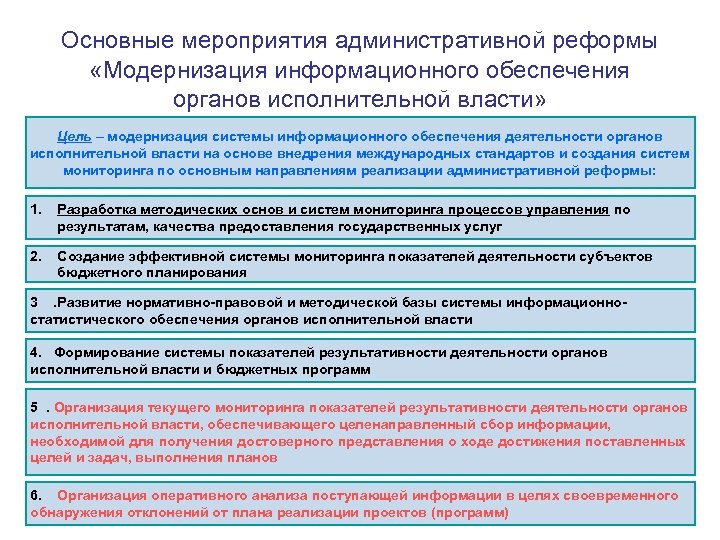 Основные мероприятия административной реформы «Модернизация информационного обеспечения органов исполнительной власти»

Цель – модернизация системы информационного обеспечения деятельности органов исполнительной власти на основе внедрения международных стандартов и создания систем мониторинга по основным направлениям реализации административной реформы:

1. Разработка методических основ и систем мониторинга процессов управления по результатам, качества предоставления государственных услуг

2. Создание эффективной системы мониторинга показателей деятельности субъектов бюджетного планирования

3 .Развитие нормативно-правовой и методической базы системы информационно-статистического обеспечения органов исполнительной власти

4. Формирование системы показателей результативности деятельности органов исполнительной власти и бюджетных программ

5 . Организация текущего мониторинга показателей результативности деятельности органов исполнительной власти, обеспечивающего целенаправленный сбор информации, необходимой для получения достоверного представления о ходе достижения поставленных целей и задач, выполнения планов

6. Организация оперативного анализа поступающей информации в целях своевременного обнаружения отклонений от плана реализации проектов (программ)